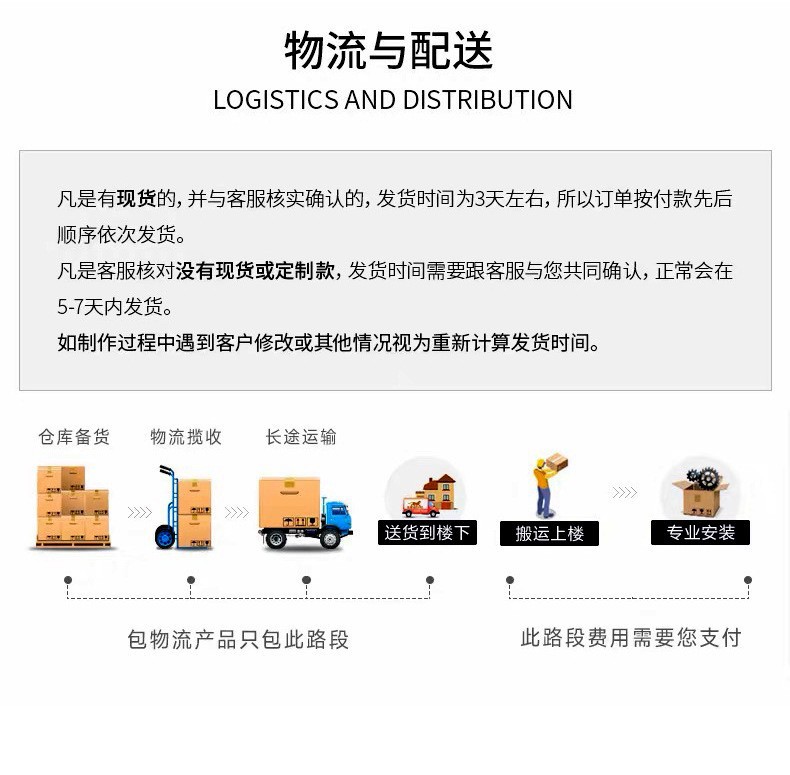 物流与配送
LOGISTICS AND DISTRIBUTION

凡是有现货的，并与客服核实确认的，发货时间为3天左右，所以订单按付款先后顺序依次发货。
凡是客服核对没有现货或定制款，发货时间需要跟客服与您共同确认，正常会在5-7天内发货。
如制作过程中遇到客户修改或其他情况视为重新计算发货时间。

仓库备货 物流揽收 长途运输 送货到楼下 搬运上楼 专业安装

包物流产品只包此路段 此路段费用需要您支付